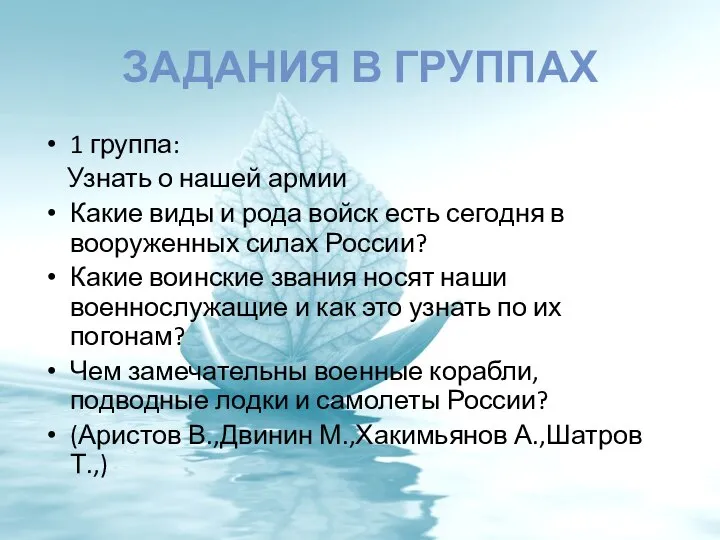 ЗАДАНИЯ В ГРУППАХ

• 1 группа:
Узнать о нашей армии
• Какие виды и рода войск есть сегодня в вооруженных силах России?
• Какие воинские звания носят наши военнослужащие и как это узнать по их погонам?
• Чем замечательны военные корабли, подводные лодки и самолеты России?
• (Аристов В.,Двинин М.,Хакимьянов А.,Шатров Т.,)